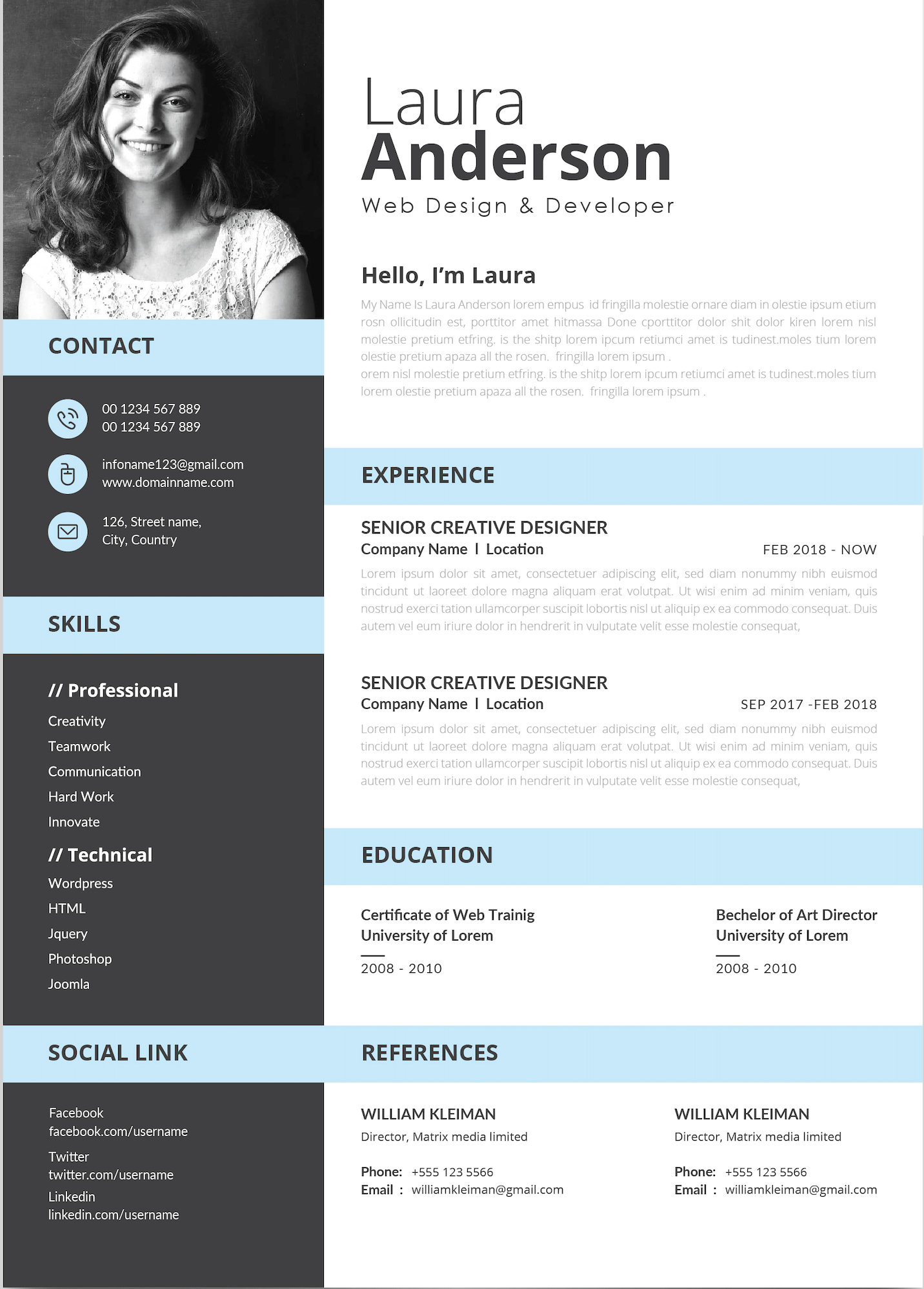 CONTACT

00 1234 567 889
00 1234 567 889

infoname123@gmail.com
www.domainname.com

126, Street name,
City, Country

SKILLS

// Professional

Creativity
Teamwork
Communication
Hard Work
Innovate

// Technical

Wordpress
HTML
Jquery
Photoshop
Joomla

SOCIAL LINK

Facebook
facebook.com/username
Twitter
twitter.com/username
Linkedin
linkedin.com/username

Laura
Anderson
Web Design & Developer

Hello, I'm Laura

My Name Is Laura Anderson lorem empus id fringilla molestie ornare diam in olestie ipsum etium rosn ollicitudin est, porttitor amet hitmassa Done cporttitor dolor shit dolor kiren lorem nisl molestie pretium etfring. is the shitp lorem ipcum retiumci amet is tudinest.moles tium lorem olestie pretium apaza all the rosen. fringilla lorem ipsum .
orem nisl molestie pretium etfring. is the shitp lorem ipcum retiumci amet is tudinest.moles tium lorem olestie pretium apaza all the rosen. fringilla lorem ipsum .

EXPERIENCE

SENIOR CREATIVE DESIGNER
Company Name I Location
FEB 2018 - NOW
Lorem ipsum dolor sit amet, consectetuer adipiscing elit, sed diam nonummy nibh euismod tincidunt ut laoreet dolore magna aliquam erat volutpat. Ut wisi enim ad minim veniam, quis nostrud exerci tation ullamcorper suscipit lobortis nisl ut aliquip ex ea commodo consequat. Duis autem vel eum iriure dolor in hendrerit in vulputate velit esse molestie consequat,

SENIOR CREATIVE DESIGNER
Company Name I Location
SEP 2017 -FEB 2018
Lorem ipsum dolor sit amet, consectetuer adipiscing elit, sed diam nonummy nibh euismod tincidunt ut laoreet dolore magna aliquam erat volutpat. Ut wisi enim ad minim veniam, quis nostrud exerci tation ullamcorper suscipit lobortis nisl ut aliquip ex ea commodo consequat. Duis autem vel eum iriure dolor in hendrerit in vulputate velit esse molestie consequat,

EDUCATION

Certificate of Web Trainig
University of Lorem
2008 - 2010

Bechelor of Art Director
University of Lorem
2008 - 2010

REFERENCES

WILLIAM KLEIMAN
Director, Matrix media limited
Phone: +555 123 5566
Email : williamkleiman@gmail.com

WILLIAM KLEIMAN
Director, Matrix media limited
Phone: +555 123 5566
Email : williamkleiman@gmail.com